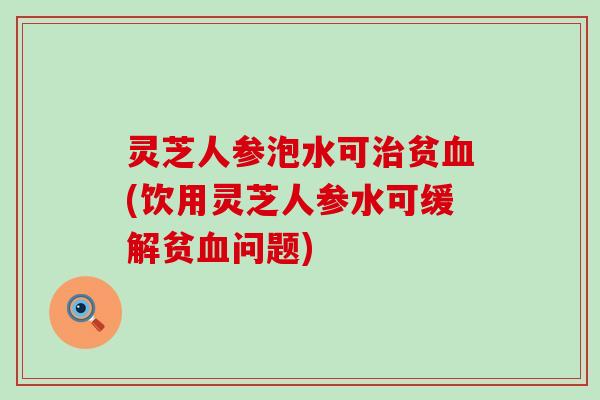 灵芝人参泡水可治贫血(饮用灵芝人参水可缓解贫血问题)